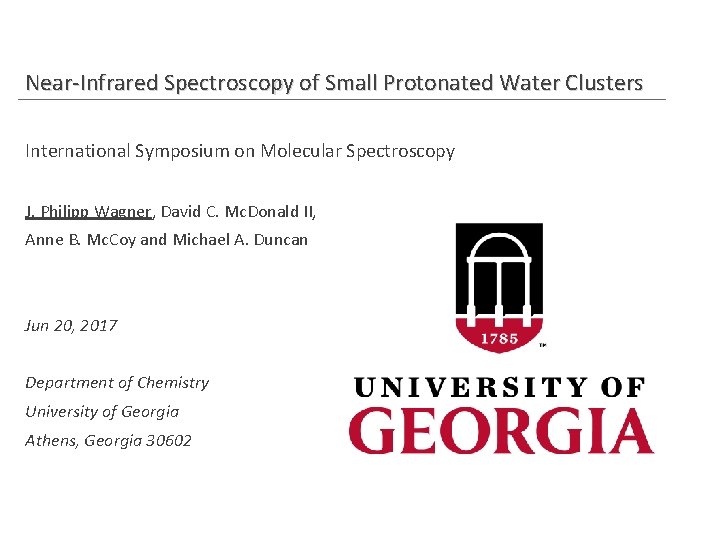 Near-Infrared Spectroscopy of Small Protonated Water Clusters

International Symposium on Molecular Spectroscopy

J. Philipp Wagner, David C. McDonald II, Anne B. McCoy and Michael A. Duncan

Jun 20, 2017

Department of Chemistry
University of Georgia
Athens, Georgia 30602

1785

TM

UNIVERSITY OF
GEORGIA